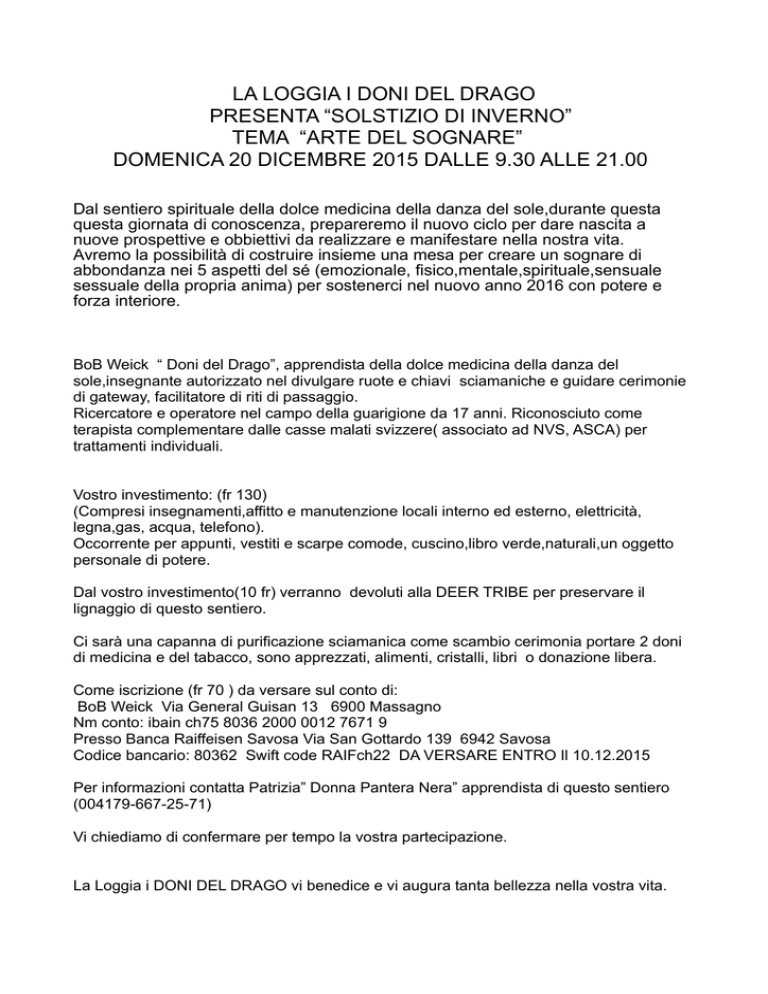 LA LOGGIA I DONI DEL DRAGO
PRESENTA “SOLSTIZIO DI INVERNO”
TEMA “ARTE DEL SOGNARE”
DOMENICA 20 DICEMBRE 2015 DALLE 9.30 ALLE 21.00

Dal sentiero spirituale della dolce medicina della danza del sole,durante questa questa giornata di conoscenza, prepareremo il nuovo ciclo per dare nascita a nuove prospettive e obbiettivi da realizzare e manifestare nella nostra vita. Avremo la possibilità di costruire insieme una mesa per creare un sognare di abbondanza nei 5 aspetti del sé (emozionale, fisico,mentale,spirituale,sensuale sessuale della propria anima) per sostenerci nel nuovo anno 2016 con potere e forza interiore.

BoB Weick “ Doni del Drago”, apprendista della dolce medicina della danza del sole,insegnante autorizzato nel divulgare ruote e chiavi sciamaniche e guidare cerimonie di gateway, facilitatore di riti di passaggio.
Ricercatore e operatore nel campo della guarigione da 17 anni. Riconosciuto come terapista complementare dalle casse malati svizzere( associato ad NVS, ASCA) per trattamenti individuali.

Vostro investimento: (fr 130)
(Compresi insegnamenti,affitto e manutenzione locali interno ed esterno, elettricità, legna,gas, acqua, telefono).
Occorrente per appunti, vestiti e scarpe comode, cuscino,libro verde,naturali,un oggetto personale di potere.

Dal vostro investimento(10 fr) verranno devoluti alla DEER TRIBE per preservare il lignaggio di questo sentiero.

Ci sarà una capanna di purificazione sciamanica come scambio cerimonia portare 2 doni di medicina e del tabacco, sono apprezzati, alimenti, cristalli, libri o donazione libera.

Come iscrizione (fr 70 ) da versare sul conto di:
BoB Weick Via General Guisan 13 6900 Massagno
Nm conto: ibain ch75 8036 2000 0012 7671 9
Presso Banca Raiffeisen Savosa Via San Gottardo 139 6942 Savosa
Codice bancario: 80362 Swift code RAIFch22 DA VERSARE ENTRO Il 10.12.2015

Per informazioni contatta Patrizia” Donna Pantera Nera” apprendista di questo sentiero (004179-667-25-71)

Vi chiediamo di confermare per tempo la vostra partecipazione.

La Loggia i DONI DEL DRAGO vi benedice e vi augura tanta bellezza nella vostra vita.